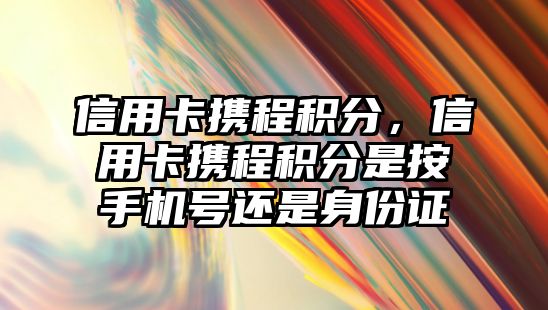 信用卡携程积分，信用卡携程积分是按手机号还是身份证